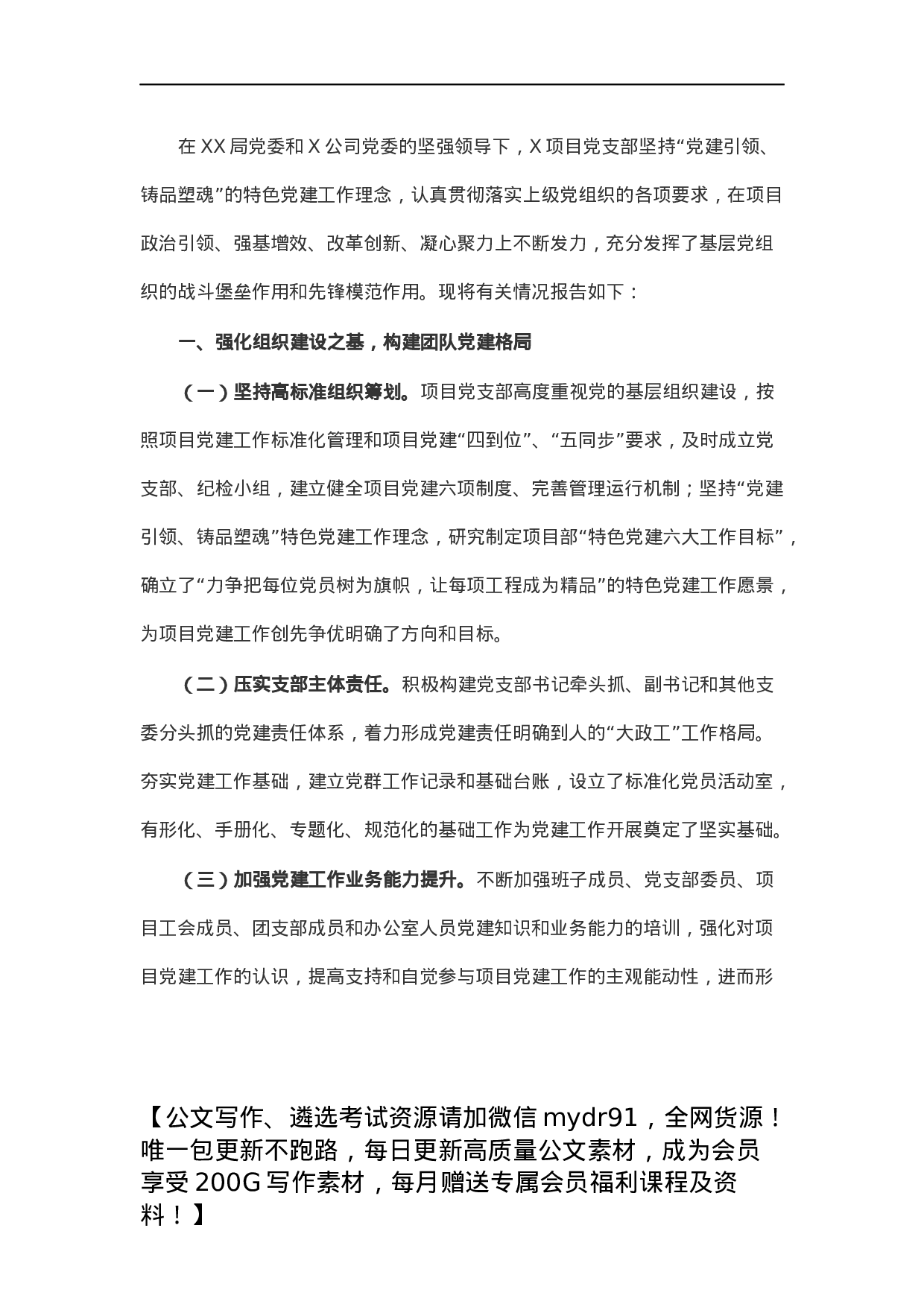 在XX局党委和X公司党委的坚强领导下，X项目党支部坚持“党建引领、铸品塑魂”的特色党建工作理念，认真贯彻落实上级党组织的各项要求，在项目政治引领、强基增效、改革创新、凝心聚力上不断发力，充分发挥了基层党组织的战斗堡垒作用和先锋模范作用。现将有关情况报告如下：

一、强化组织建设之基，构建团队党建格局

（一）坚持高标准组织筹划。项目党支部高度重视党的基层组织建设，按照项目党建工作标准化管理和项目党建“四到位”、“五同步”要求，及时成立党支部、纪检小组，建立健全项目党建六项制度、完善管理运行机制；坚持“党建引领、铸品塑魂”特色党建工作理念，研究制定项目部“特色党建六大工作目标”，确立了“力争把每位党员树为旗帜，让每项工程成为精品”的特色党建工作愿景，为项目党建工作创先争优明确了方向和目标。

（二）压实支部主体责任。积极构建党支部书记牵头抓、副书记和其他支委分头抓的党建责任体系，着力形成党建责任明确到人的“大政工”工作格局。夯实党建工作基础，建立党群工作记录和基础台账，设立了标准化党员活动室，有形化、手册化、专题化、规范化的基础工作为党建工作开展奠定了坚实基础。

（三）加强党建工作业务能力提升。不断加强班子成员、党支部委员、项目工会成员、团支部成员和办公室人员党建知识和业务能力的培训，强化对项目党建工作的认识，提高支持和自觉参与项目党建工作的主观能动性，进而形

【公文写作、遴选考试资源请加微信mydr91，全网货源！唯一包更新不跑路，每日更新高质量公文素材，成为会员享受200G写作素材，每月赠送专属会员福利课程及资料！】